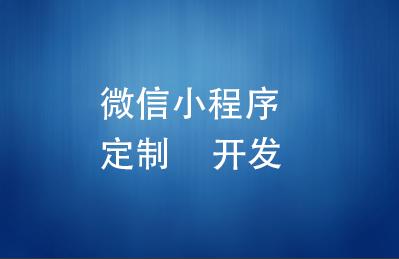 微信小程序
定制　　开发